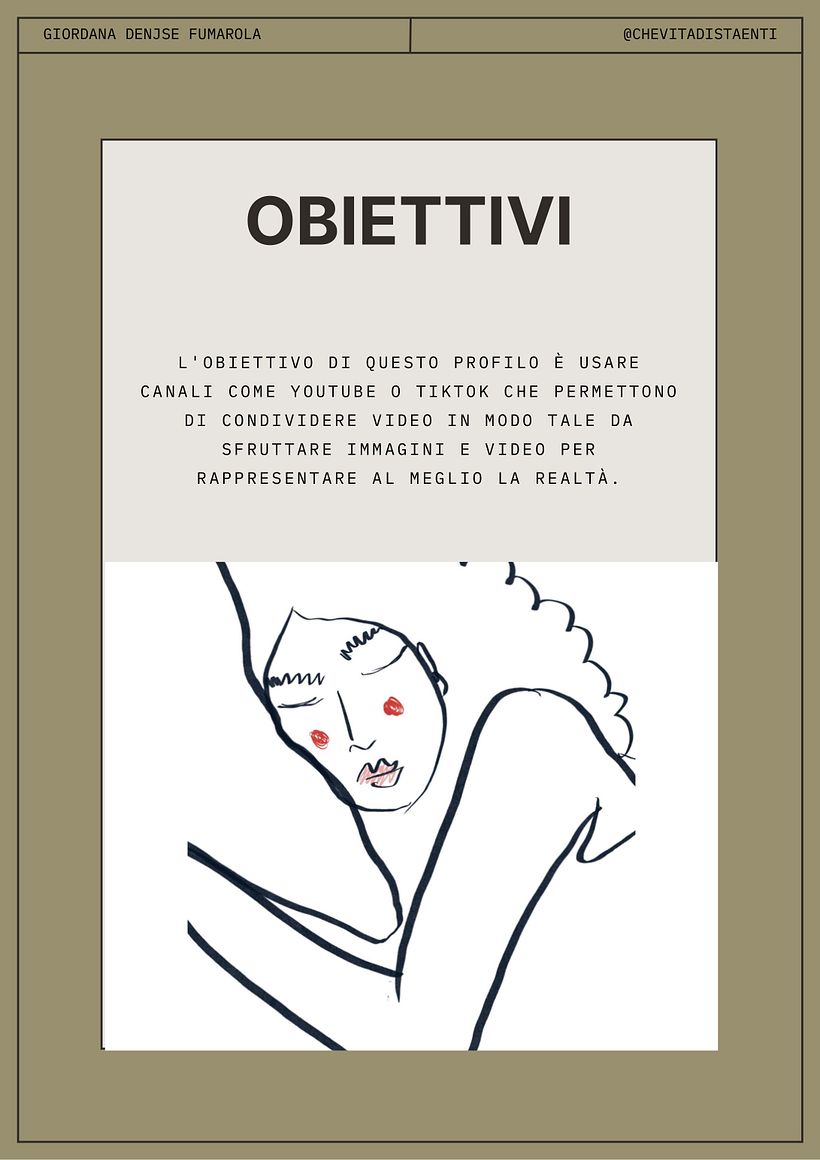 GIORDANA DENJSE FUMAROLA

@CHEVITADISTAENTI

OBIETTIVI

L'OBIETTIVO DI QUESTO PROFILO È USARE CANALI COME YOUTUBE O TIKTOK CHE PERMETTONO DI CONDIVIDERE VIDEO IN MODO TALE DA SFRUTTARE IMMAGINI E VIDEO PER RAPPRESENTARE AL MEGLIO LA REALTÀ.